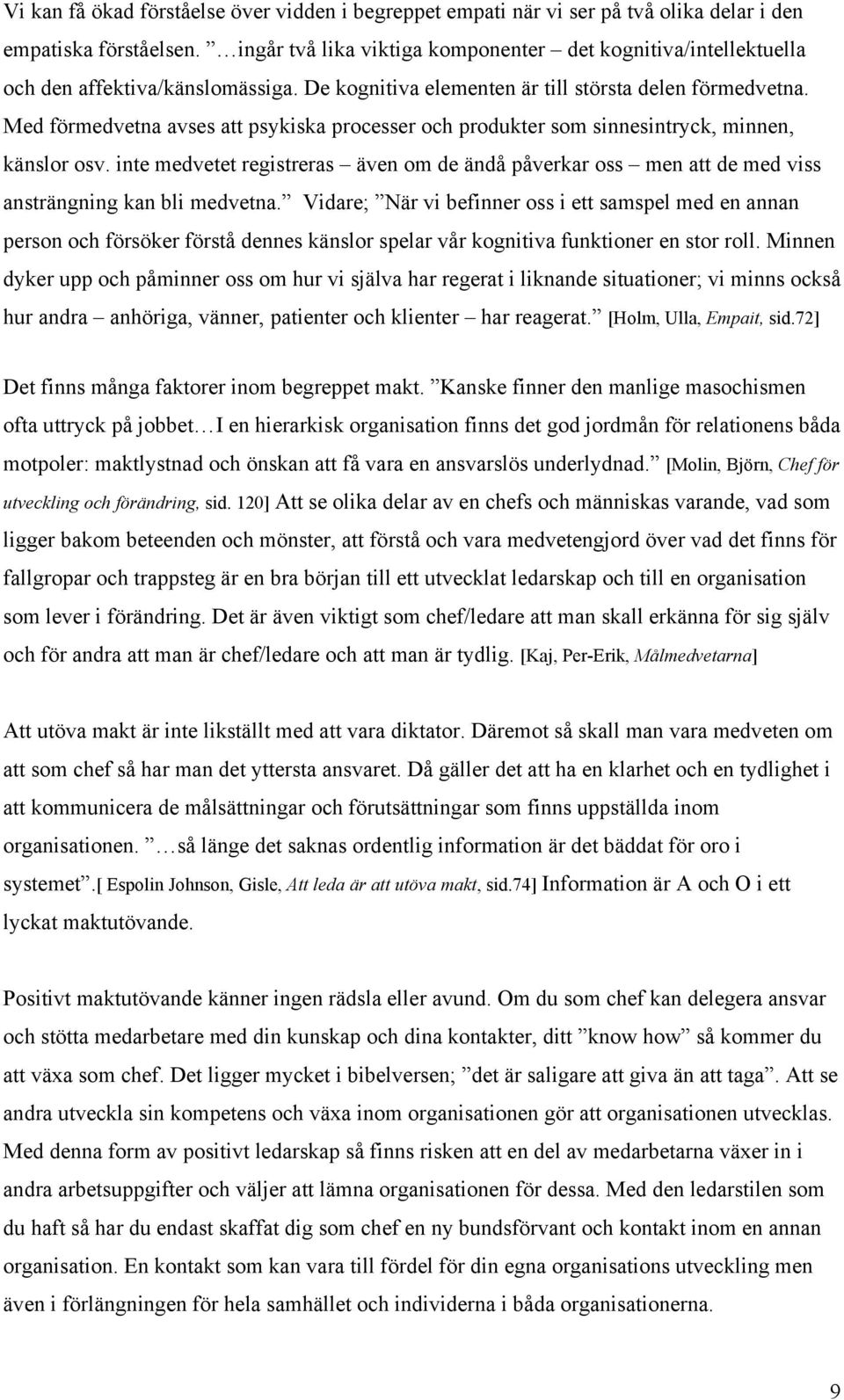 Vi kan få ökad förståelse över vidden i begreppet empati när vi ser på två olika delar i den empatiska förståelsen. ”…ingår två lika viktiga komponenter – det kognitiva/intellektuella och den affektiva/känslomässiga. De kognitiva elementen är till största delen förmedvetna. Med förmedvetna avses att psykiska processer och produkter som sinnesintryck, minnen, känslor osv. inte medvetet registreras – även om de ändå påverkar oss – men att de med viss ansträngning kan bli medvetna.” Vidare; ”När vi befinner oss i ett samspel med en annan person och försöker förstå dennes känslor spelar vår kognitiva funktioner en stor roll. Minnen dyker upp och påminner oss om hur vi själva har regerat i liknande situationer; vi minns också hur andra – anhöriga, vänner, patienter och klienter – har reagerat.” [Holm, Ulla, Empait, sid.72]

Det finns många faktorer inom begreppet makt. ”Kanske finner den manlige masochismen ofta uttryck på jobbet…I en hierarkisk organisation finns det god jordmån för relationens båda motpoler: maktlystnad och önskan att få vara en ansvarslös underlydnad.” [Molin, Björn, Chef för utveckling och förändring, sid. 120] Att se olika delar av en chefs och människas varande, vad som ligger bakom beteenden och mönster, att förstå och vara medvetengjord över vad det finns för fallgropar och trappsteg är en bra början till ett utvecklat ledarskap och till en organisation som lever i förändring. Det är även viktigt som chef/ledare att man skall erkänna för sig själv och för andra att man är chef/ledare och att man är tydlig. [Kaj, Per-Erik, Målmedvetarna]

Att utöva makt är inte likställt med att vara diktator. Däremot så skall man vara medveten om att som chef så har man det yttersta ansvaret. Då gäller det att ha en klarhet och en tydlighet i att kommunicera de målsättningar och förutsättningar som finns uppställda inom organisationen. ”…så länge det saknas ordentlig information är det bäddat för oro i systemet”.[ Espolin Johnson, Gisle, Att leda är att utöva makt, sid.74] Information är A och O i ett lyckat maktutövande.

Positivt maktutövande känner ingen rädsla eller avund. Om du som chef kan delegera ansvar och stötta medarbetare med din kunskap och dina kontakter, ditt ”know how” så kommer du att växa som chef. Det ligger mycket i bibelversen; ”det är saligare att giva än att taga”. Att se andra utveckla sin kompetens och växa inom organisationen gör att organisationen utvecklas. Med denna form av positivt ledarskap så finns risken att en del av medarbetarna växer in i andra arbetsuppgifter och väljer att lämna organisationen för dessa. Med den ledarstilen som du haft så har du endast skaffat dig som chef en ny bundsförvant och kontakt inom en annan organisation. En kontakt som kan vara till fördel för din egna organisations utveckling men även i förlängningen för hela samhället och individerna i båda organisationerna.

9